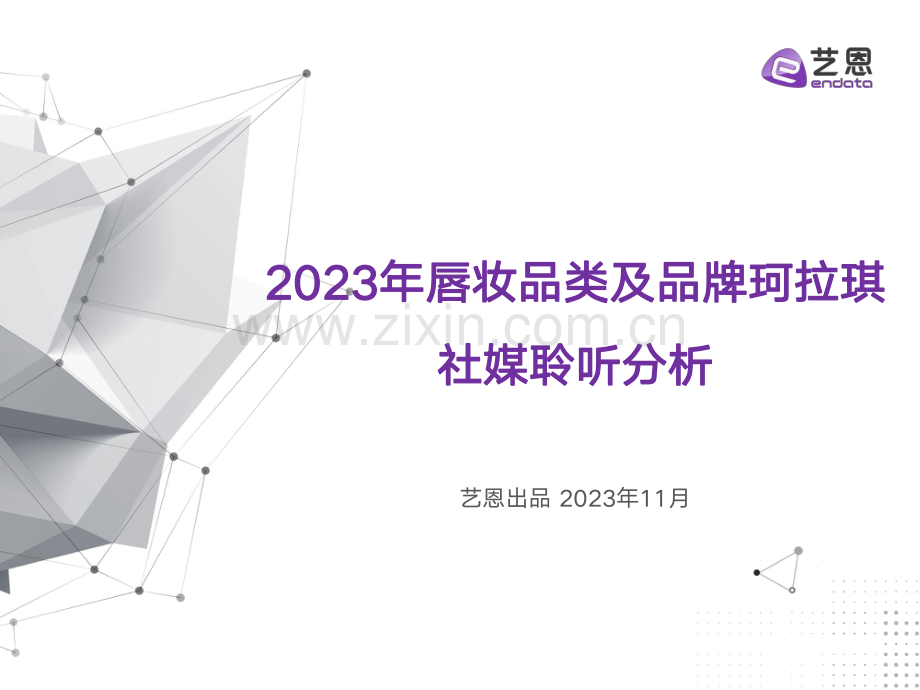 艺恩
endata

2023年唇妆品类及品牌珂拉琪社媒聆听分析

www.zixin.com.cn

艺恩出品 2023年11月